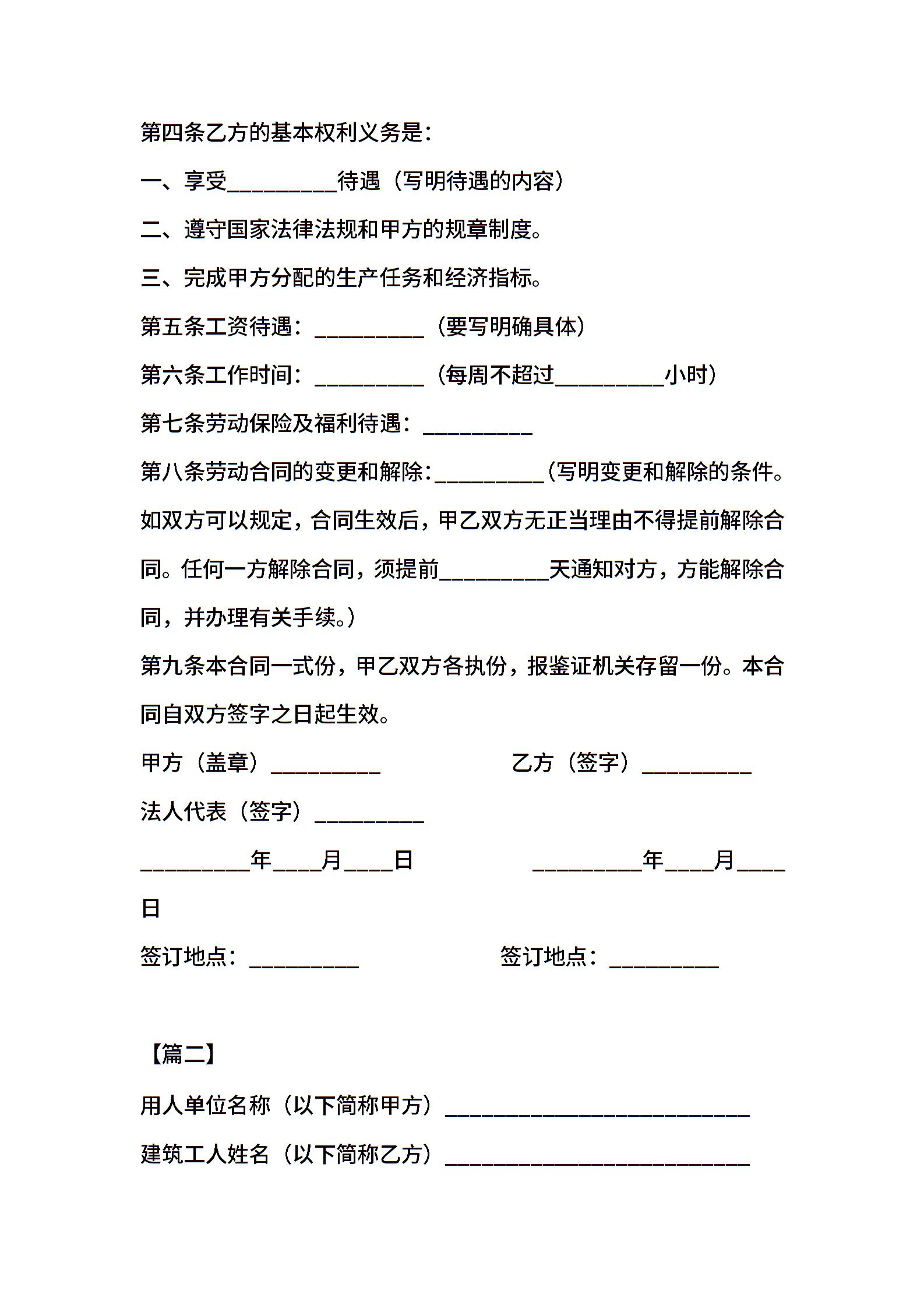 第四条乙方的基本权利义务是：

一、享受__________待遇（写明待遇的内容）

二、遵守国家法律法规和甲方的规章制度。

三、完成甲方分配的生产任务和经济指标。

第五条工资待遇：__________（要写明确具体）

第六条工作时间：__________（每周不超过__________小时）

第七条劳动保险及福利待遇：__________

第八条劳动合同的变更和解除：__________(写明变更和解除的条件。如双方可以规定，合同生效后，甲乙双方无正当理由不得提前解除合同。任何一方解除合同，须提前__________天通知对方，方能解除合同，并办理有关手续。)

第九条本合同一式份，甲乙双方各执份，报鉴证机关存留一份。本合同自双方签字之日起生效。

甲方（盖章）__________

乙方（签字）__________

法人代表（签字）__________

__________年____月____日

__________年____月____日

签订地点：__________

签订地点：__________

【篇二】

用人单位名称（以下简称甲方）____________________________

建筑工人姓名（以下简称乙方）____________________________